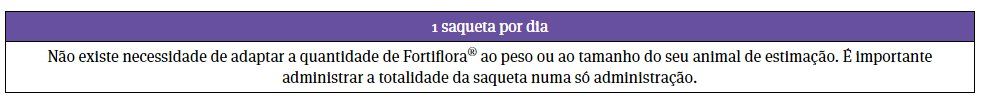 | 1 saqueta por dia |
|---|
| Não existe necessidade de adaptar a quantidade de Fortiflora® ao peso ou ao tamanho do seu animal de estimação. É importante administrar a totalidade da saqueta numa só administração. |